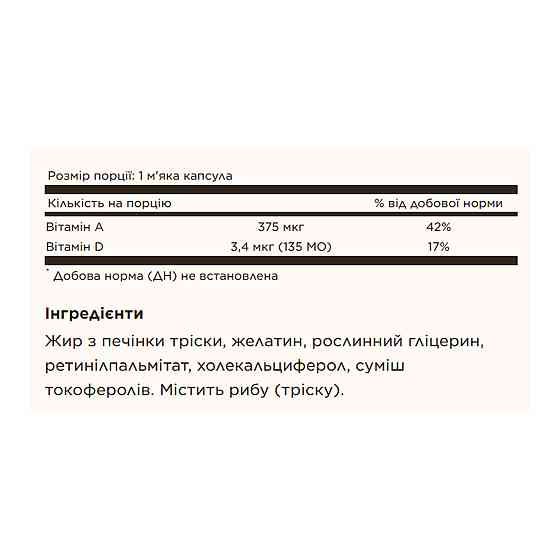 Розмір порції: 1 м'яка капсула

| Кількість на порцію | | % від добової норми |
|---|---|---|
| Вітамін A | 375 мкг | 42% |
| Вітамін D | 3,4 мкг (135 МО) | 17% |

* Добова норма (ДН) не встановлена

Інгредієнти

Жир з печінки тріски, желатин, рослинний гліцерин, ретинілпальмітат, холекальциферол, суміш токоферолів. Містить рибу (тріску).